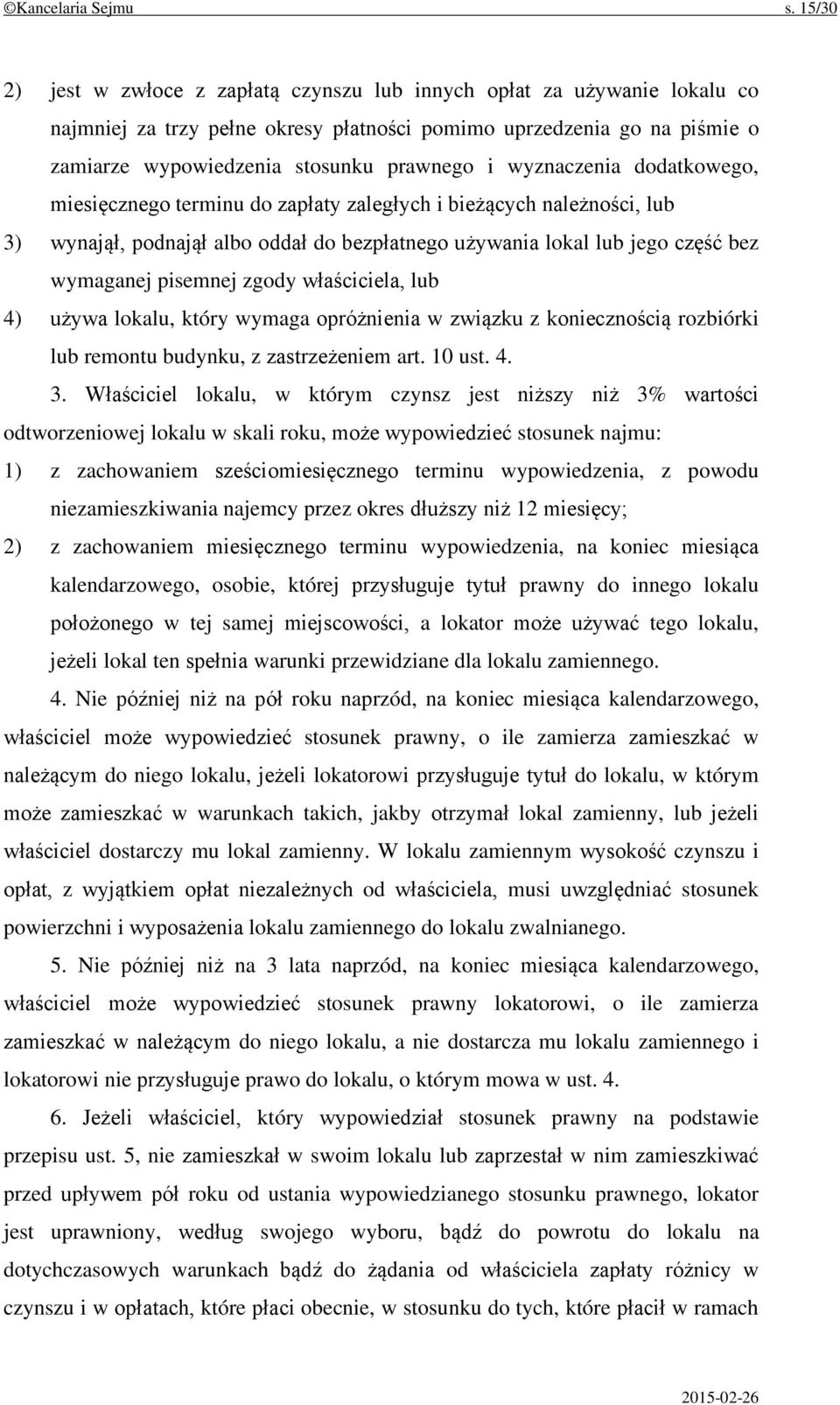 ©Kancelaria Sejmu s. 15/30

2) jest w zwłoce z zapłatą czynszu lub innych opłat za używanie lokalu co najmniej za trzy pełne okresy płatności pomimo uprzedzenia go na piśmie o zamiarze wypowiedzenia stosunku prawnego i wyznaczenia dodatkowego, miesięcznego terminu do zapłaty zaległych i bieżących należności, lub

3) wynajął, podnajął albo oddał do bezpłatnego używania lokal lub jego część bez wymaganej pisemnej zgody właściciela, lub

4) używa lokalu, który wymaga opróżnienia w związku z koniecznością rozbiórki lub remontu budynku, z zastrzeżeniem art. 10 ust. 4.

3. Właściciel lokalu, w którym czynsz jest niższy niż 3% wartości odtworzeniowej lokalu w skali roku, może wypowiedzieć stosunek najmu:

1) z zachowaniem sześciomiesięcznego terminu wypowiedzenia, z powodu niezamieszkiwania najemcy przez okres dłuższy niż 12 miesięcy;

2) z zachowaniem miesięcznego terminu wypowiedzenia, na koniec miesiąca kalendarzowego, osobie, której przysługuje tytuł prawny do innego lokalu położonego w tej samej miejscowości, a lokator może używać tego lokalu, jeżeli lokal ten spełnia warunki przewidziane dla lokalu zamiennego.

4. Nie później niż na pół roku naprzód, na koniec miesiąca kalendarzowego, właściciel może wypowiedzieć stosunek prawny, o ile zamierza zamieszkać w należącym do niego lokalu, jeżeli lokatorowi przysługuje tytuł do lokalu, w którym może zamieszkać w warunkach takich, jakby otrzymał lokal zamienny, lub jeżeli właściciel dostarczy mu lokal zamienny. W lokalu zamiennym wysokość czynszu i opłat, z wyjątkiem opłat niezależnych od właściciela, musi uwzględniać stosunek powierzchni i wyposażenia lokalu zamiennego do lokalu zwalnianego.

5. Nie później niż na 3 lata naprzód, na koniec miesiąca kalendarzowego, właściciel może wypowiedzieć stosunek prawny lokatorowi, o ile zamierza zamieszkać w należącym do niego lokalu, a nie dostarcza mu lokalu zamiennego i lokatorowi nie przysługuje prawo do lokalu, o którym mowa w ust. 4.

6. Jeżeli właściciel, który wypowiedział stosunek prawny na podstawie przepisu ust. 5, nie zamieszkał w swoim lokalu lub zaprzestał w nim zamieszkiwać przed upływem pół roku od ustania wypowiedzianego stosunku prawnego, lokator jest uprawniony, według swojego wyboru, bądź do powrotu do lokalu na dotychczasowych warunkach bądź do żądania od właściciela zapłaty różnicy w czynszu i w opłatach, które płaci obecnie, w stosunku do tych, które płacił w ramach

2015-02-26